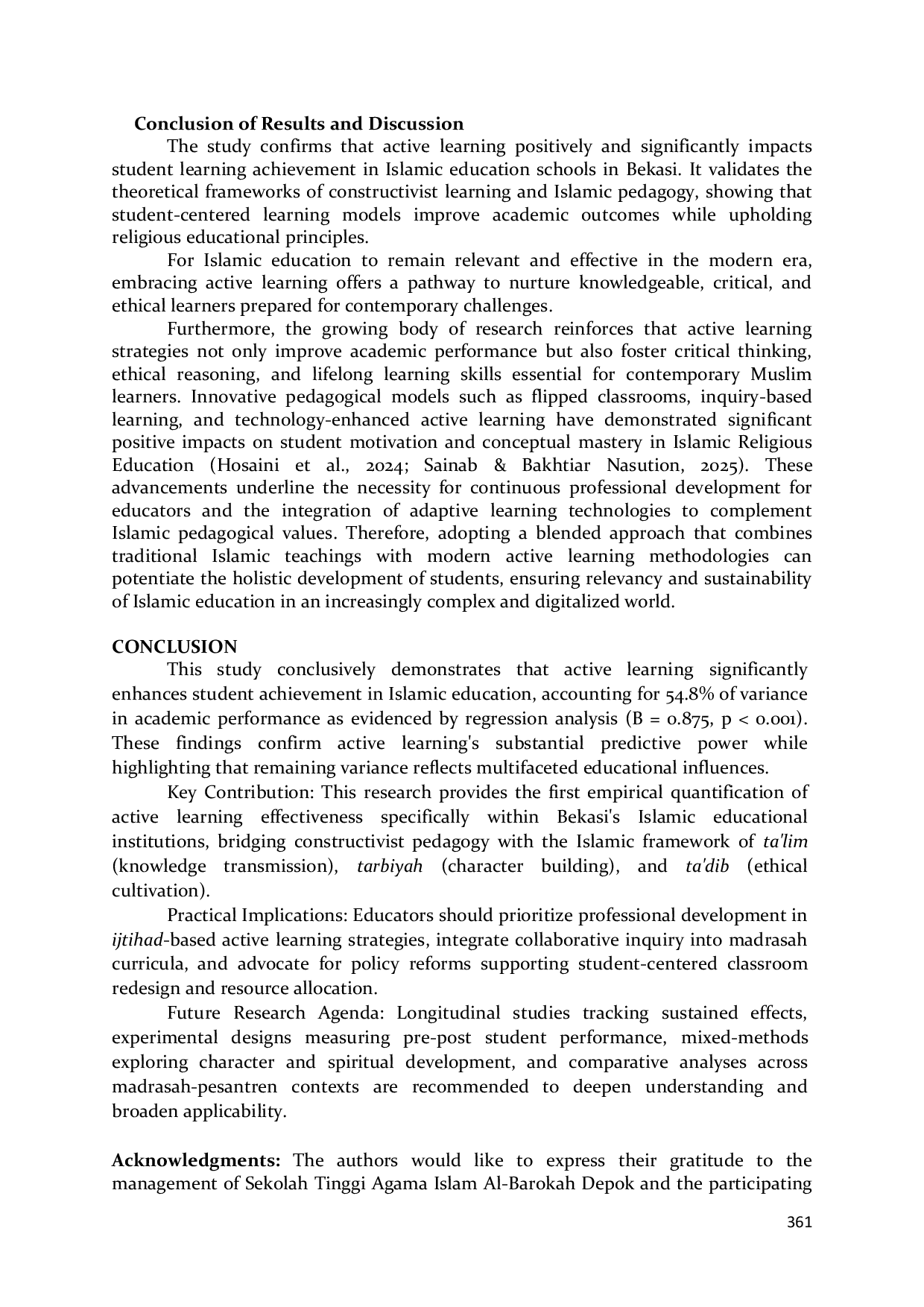 Conclusion of Results and Discussion

The study confirms that active learning positively and significantly impacts student learning achievement in Islamic education schools in Bekasi. It validates the theoretical frameworks of constructivist learning and Islamic pedagogy, showing that student-centered learning models improve academic outcomes while upholding religious educational principles.

For Islamic education to remain relevant and effective in the modern era, embracing active learning offers a pathway to nurture knowledgeable, critical, and ethical learners prepared for contemporary challenges.

Furthermore, the growing body of research reinforces that active learning strategies not only improve academic performance but also foster critical thinking, ethical reasoning, and lifelong learning skills essential for contemporary Muslim learners. Innovative pedagogical models such as flipped classrooms, inquiry-based learning, and technology-enhanced active learning have demonstrated significant positive impacts on student motivation and conceptual mastery in Islamic Religious Education (Hosaini et al., 2024; Sainab & Bakhtiar Nasution, 2025). These advancements underline the necessity for continuous professional development for educators and the integration of adaptive learning technologies to complement Islamic pedagogical values. Therefore, adopting a blended approach that combines traditional Islamic teachings with modern active learning methodologies can potentiate the holistic development of students, ensuring relevancy and sustainability of Islamic education in an increasingly complex and digitalized world.

CONCLUSION

This study conclusively demonstrates that active learning significantly enhances student achievement in Islamic education, accounting for 54.8% of variance in academic performance as evidenced by regression analysis (B = 0.875, p < 0.001). These findings confirm active learning's substantial predictive power while highlighting that remaining variance reflects multifaceted educational influences.

Key Contribution: This research provides the first empirical quantification of active learning effectiveness specifically within Bekasi's Islamic educational institutions, bridging constructivist pedagogy with the Islamic framework of ta'lim (knowledge transmission), tarbiyah (character building), and ta'dib (ethical cultivation).

Practical Implications: Educators should prioritize professional development in ijtihad-based active learning strategies, integrate collaborative inquiry into madrasah curricula, and advocate for policy reforms supporting student-centered classroom redesign and resource allocation.

Future Research Agenda: Longitudinal studies tracking sustained effects, experimental designs measuring pre-post student performance, mixed-methods exploring character and spiritual development, and comparative analyses across madrasah-pesantren contexts are recommended to deepen understanding and broaden applicability.

Acknowledgments: The authors would like to express their gratitude to the management of Sekolah Tinggi Agama Islam Al-Barokah Depok and the participating

361